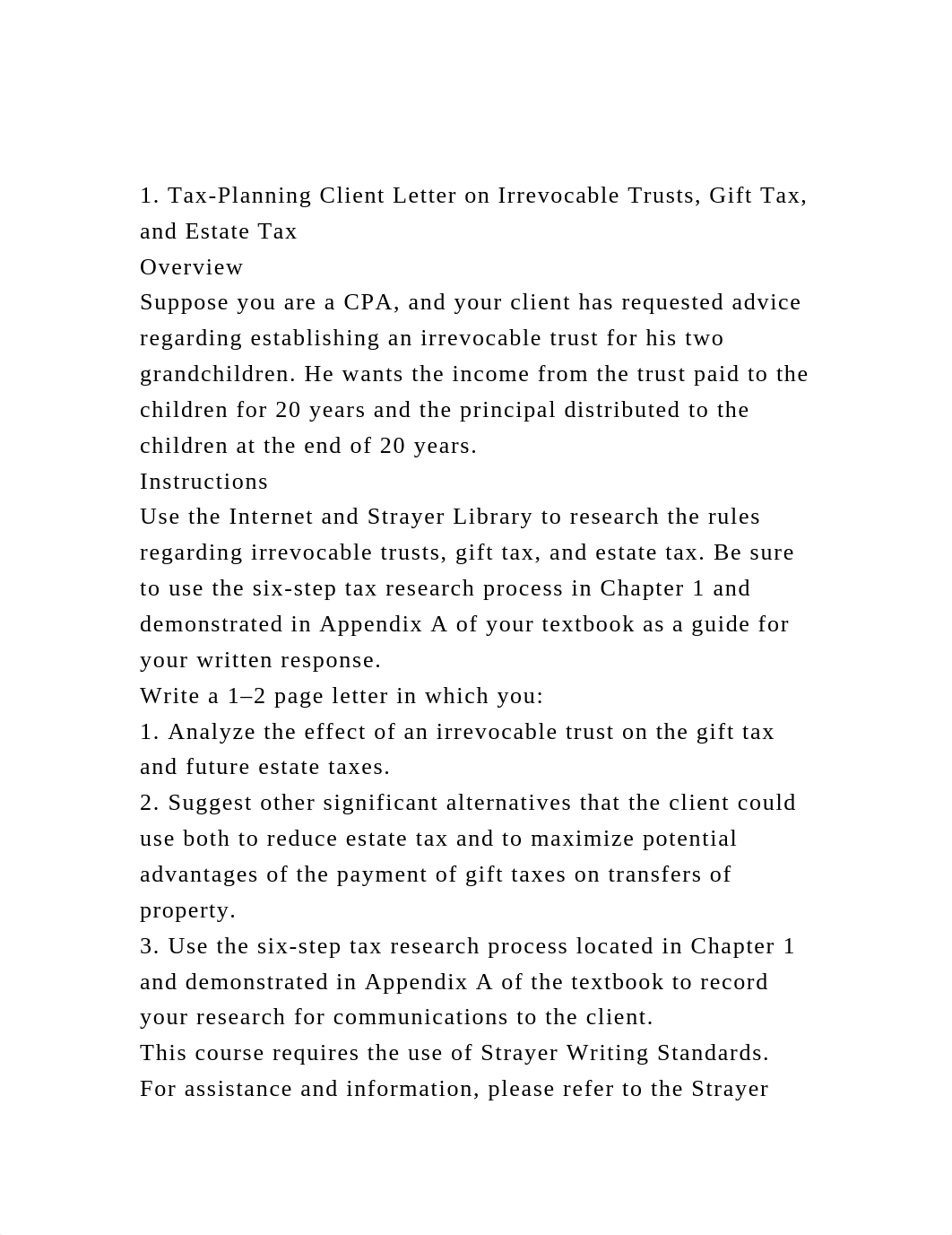 1. Tax-Planning Client Letter on Irrevocable Trusts, Gift Tax, and Estate Tax
Overview
Suppose you are a CPA, and your client has requested advice regarding establishing an irrevocable trust for his two grandchildren. He wants the income from the trust paid to the children for 20 years and the principal distributed to the children at the end of 20 years.
Instructions
Use the Internet and Strayer Library to research the rules regarding irrevocable trusts, gift tax, and estate tax. Be sure to use the six-step tax research process in Chapter 1 and demonstrated in Appendix A of your textbook as a guide for your written response.
Write a 1–2 page letter in which you:
1. Analyze the effect of an irrevocable trust on the gift tax and future estate taxes.
2. Suggest other significant alternatives that the client could use both to reduce estate tax and to maximize potential advantages of the payment of gift taxes on transfers of property.
3. Use the six-step tax research process located in Chapter 1 and demonstrated in Appendix A of the textbook to record your research for communications to the client.
This course requires the use of Strayer Writing Standards. For assistance and information, please refer to the Strayer